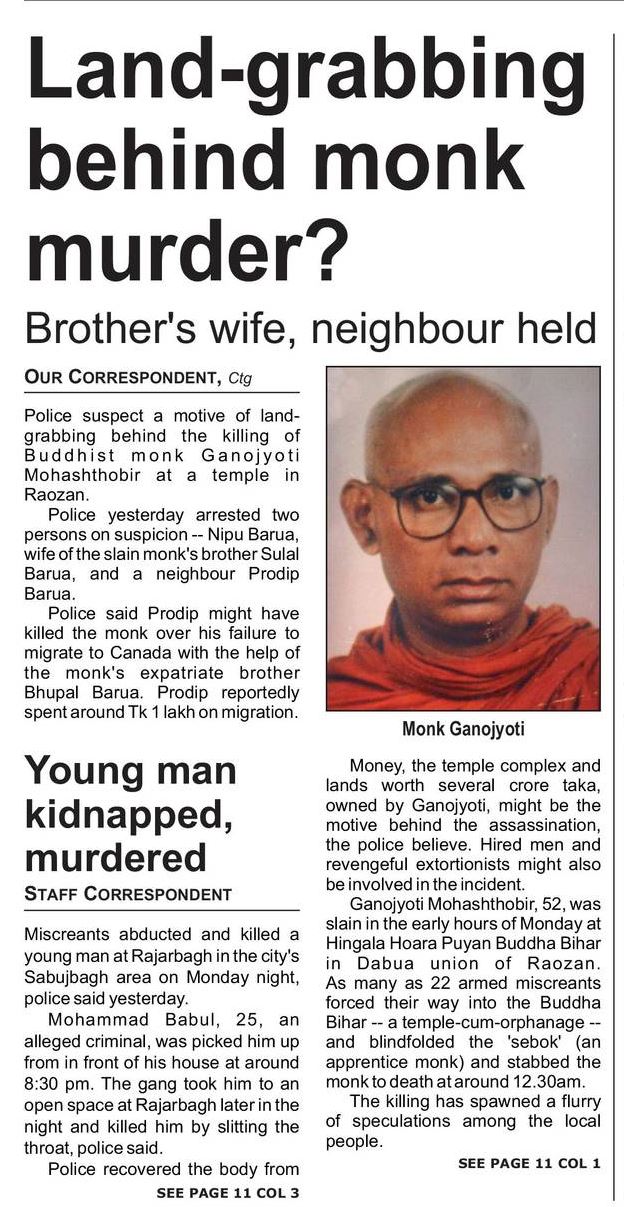 Land-grabbing behind monk murder?

Brother's wife, neighbour held

OUR CORRESPONDENT, Ctg

Police suspect a motive of land-grabbing behind the killing of Buddhist monk Ganojyoti Mohashthobir at a temple in Raozan.

Police yesterday arrested two persons on suspicion -- Nipu Barua, wife of the slain monk's brother Sulal Barua, and a neighbour Prodip Barua.

Police said Prodip might have killed the monk over his failure to migrate to Canada with the help of the monk's expatriate brother Bhupal Barua. Prodip reportedly spent around Tk 1 lakh on migration.

Monk Ganojyoti

Money, the temple complex and lands worth several crore taka, owned by Ganojyoti, might be the motive behind the assassination, the police believe. Hired men and revengeful extortionists might also be involved in the incident.

Ganojyoti Mohashthobir, 52, was slain in the early hours of Monday at Hingala Hoara Puyan Buddha Bihar in Dabua union of Raozan. As many as 22 armed miscreants forced their way into the Buddha Bihar -- a temple-cum-orphanage -- and blindfolded the 'sebok' (an apprentice monk) and stabbed the monk to death at around 12.30am.

The killing has spawned a flurry of speculations among the local people.

SEE PAGE 11 COL 1

Young man kidnapped, murdered

STAFF CORRESPONDENT

Miscreants abducted and killed a young man at Rajarbagh in the city's Sabujbagh area on Monday night, police said yesterday.

Mohammad Babul, 25, an alleged criminal, was picked him up from in front of his house at around 8:30 pm. The gang took him to an open space at Rajarbagh later in the night and killed him by slitting the throat, police said.

Police recovered the body from

SEE PAGE 11 COL 3